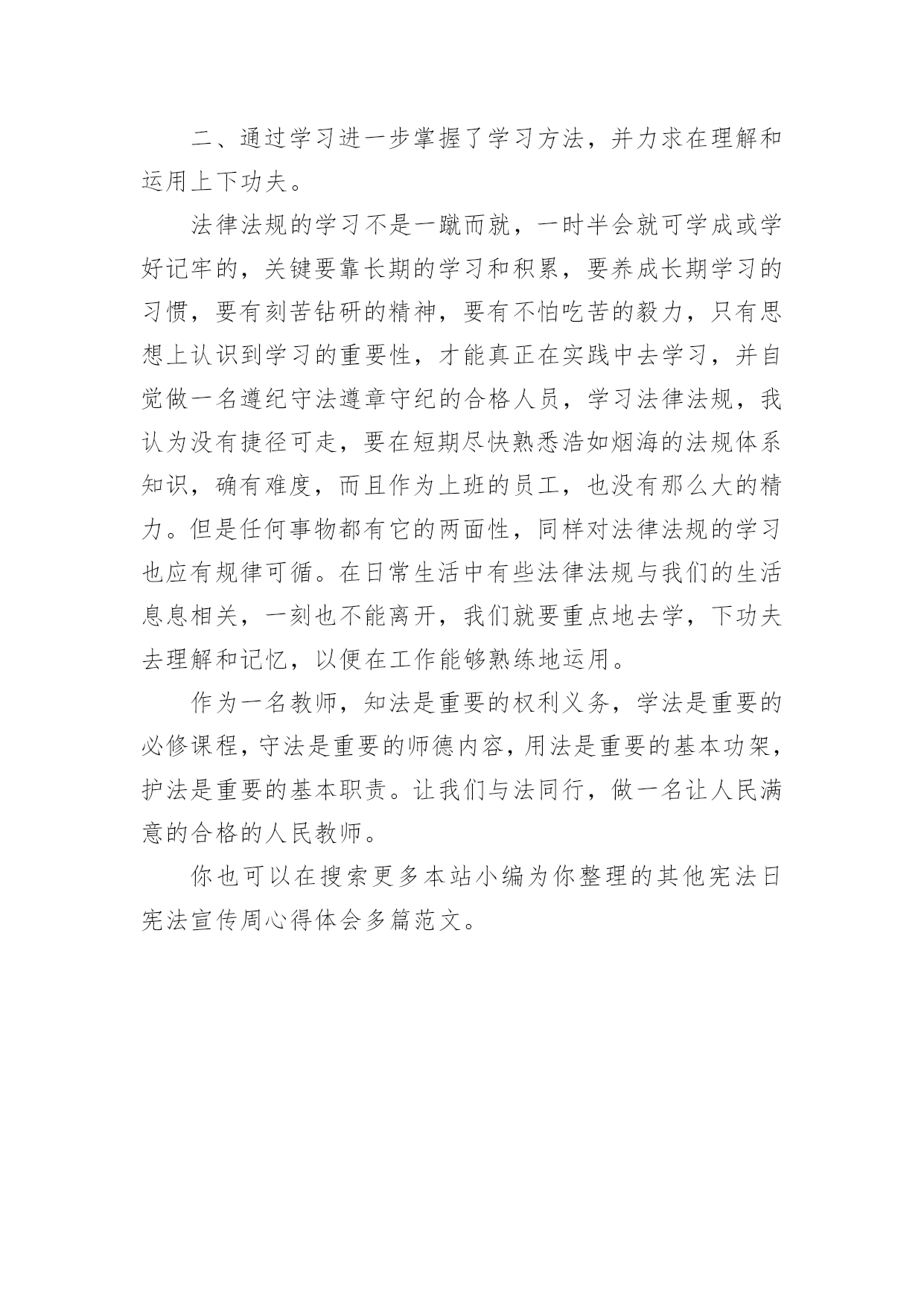 二、通过学习进一步掌握了学习方法，并力求在理解和运用上下功夫。

法律法规的学习不是一蹴而就，一时半会就可学成或学好记牢的，关键要靠长期的学习和积累，要养成长期学习的习惯，要有刻苦钻研的精神，要有不怕吃苦的毅力，只有思想上认识到学习的重要性，才能真正在实践中去学习，并自觉做一名遵纪守法遵章守纪的合格人员，学习法律法规，我认为没有捷径可走，要在短期尽快熟悉浩如烟海的法规体系知识，确有难度，而且作为上班的员工，也没有那么大的精力。但是任何事物都有它的两面性，同样对法律法规的学习也应有规律可循。在日常生活中有些法律法规与我们的生活息息相关，一刻也不能离开，我们就要重点地去学，下功夫去理解和记忆，以便在工作能够熟练地运用。

作为一名教师，知法是重要的权利义务，学法是重要的必修课程，守法是重要的师德内容，用法是重要的基本功架，护法是重要的基本职责。让我们与法同行，做一名让人民满意的合格的人民教师。

你也可以在搜索更多本站小编为你整理的其他宪法日宪法宣传周心得体会多篇范文。